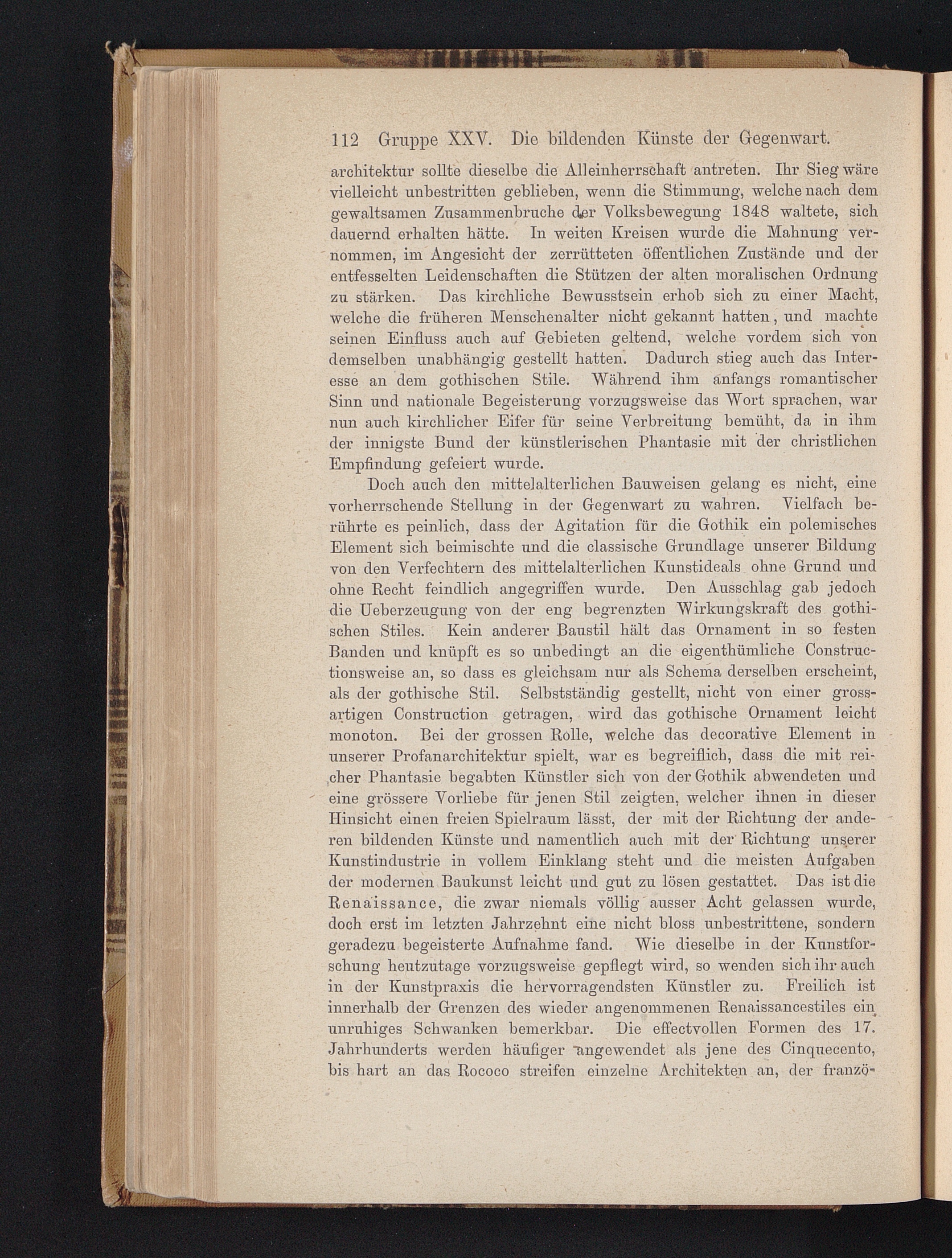 112 Gruppe XXV. Die bildenden Künste der Gegenwart.

architektur sollte dieselbe die Alleinherrschaft antreten. Ihr Sieg wäre vielleicht unbestritten geblieben, wenn die Stimmung, welche nach dem gewaltsamen Zusammenbruche der Volksbewegung 1848 waltete, sich dauernd erhalten hätte. In weiten Kreisen wurde die Mahnung vernommen, im Angesicht der zerrütteten öffentlichen Zustände und der entfesselten Leidenschaften die Stützen der alten moralischen Ordnung zu stärken. Das kirchliche Bewusstsein erhob sich zu einer Macht, welche die früheren Menschenalter nicht gekannt hatten, und machte seinen Einfluss auch auf Gebieten geltend, welche vordem sich von demselben unabhängig gestellt hatten. Dadurch stieg auch das Interesse an dem gothischen Stile. Während ihm anfangs romantischer Sinn und nationale Begeisterung vorzugsweise das Wort sprachen, war nun auch kirchlicher Eifer für seine Verbreitung bemüht, da in ihm der innigste Bund der künstlerischen Phantasie mit der christlichen Empfindung gefeiert wurde.

Doch auch den mittelalterlichen Bauweisen gelang es nicht, eine vorherrschende Stellung in der Gegenwart zu wahren. Vielfach berührte es peinlich, dass der Agitation für die Gothik ein polemisches Element sich beimischte und die classische Grundlage unserer Bildung von den Verfechtern des mittelalterlichen Kunstideals ohne Grund und ohne Recht feindlich angegriffen wurde. Den Ausschlag gab jedoch die Ueberzeugung von der eng begrenzten Wirkungskraft des gothischen Stiles. Kein anderer Baustil hält das Ornament in so festen Banden und knüpft es so unbedingt an die eigenthümliche Constructionsweise an, so dass es gleichsam nur als Schema derselben erscheint, als der gothische Stil. Selbstständig gestellt, nicht von einer grossartigen Construction getragen, wird das gothische Ornament leicht monoton. Bei der grossen Rolle, welche das decorative Element in unserer Profanarchitektur spielt, war es begreiflich, dass die mit reicher Phantasie begabten Künstler sich von der Gothik abwendeten und eine grössere Vorliebe für jenen Stil zeigten, welcher ihnen in dieser Hinsicht einen freien Spielraum lässt, der mit der Richtung der anderen bildenden Künste und namentlich auch mit der Richtung unserer Kunstindustrie in vollem Einklang steht und die meisten Aufgaben der modernen Baukunst leicht und gut zu lösen gestattet. Das ist die Renaissance, die zwar niemals völlig ausser Acht gelassen wurde, doch erst im letzten Jahrzehnt eine nicht bloss unbestrittene, sondern geradezu begeisterte Aufnahme fand. Wie dieselbe in der Kunstforschung heutzutage vorzugsweise gepflegt wird, so wenden sich ihr auch in der Kunstpraxis die hervorragendsten Künstler zu. Freilich ist innerhalb der Grenzen des wieder angenommenen Renaissancestiles ein unruhiges Schwanken bemerkbar. Die effectvollen Formen des 17. Jahrhunderts werden häufiger angewendet als jene des Cinquecento, bis hart an das Rococo streifen einzelne Architekten an, der franzö-